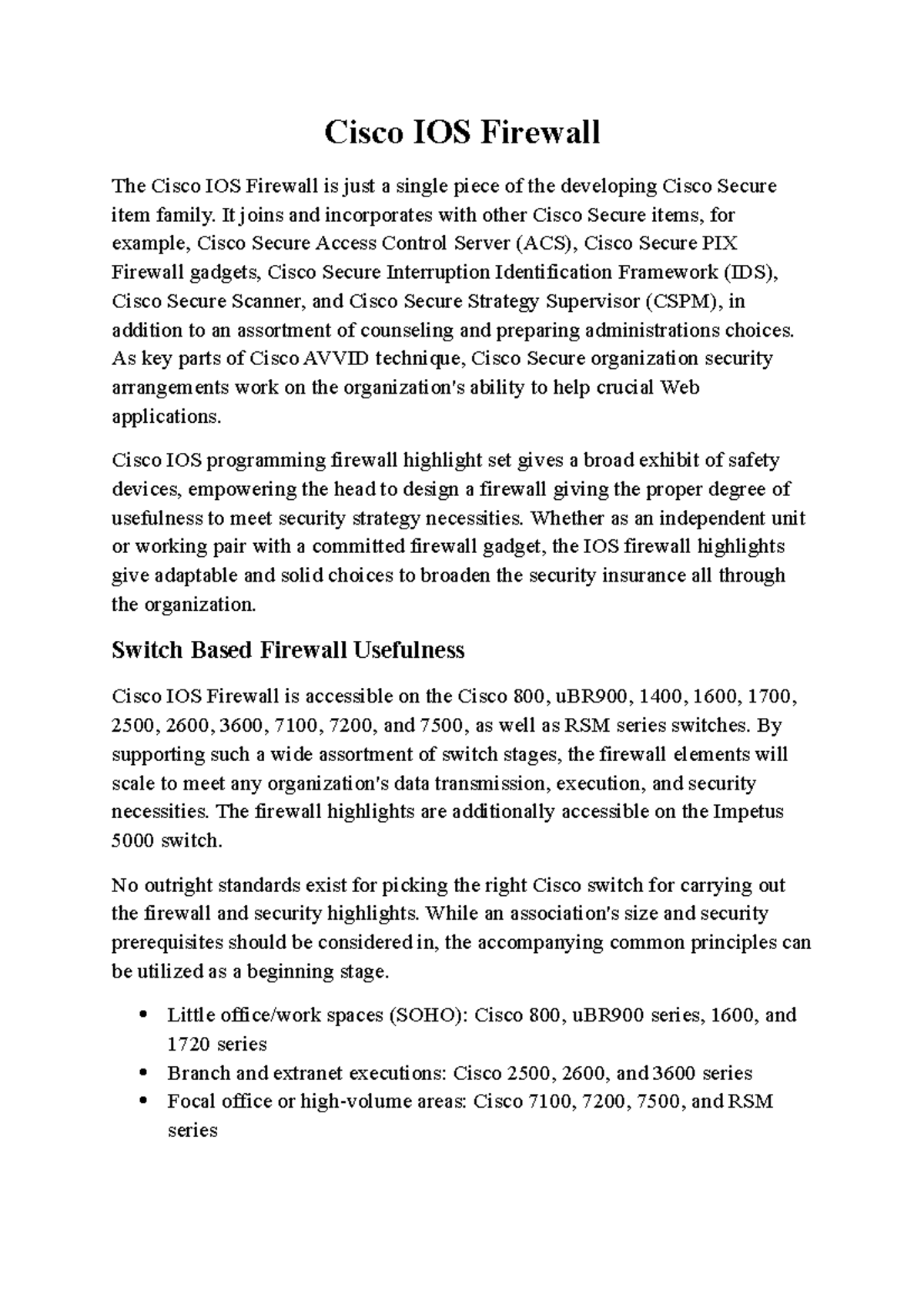 Cisco IOS Firewall

The Cisco IOS Firewall is just a single piece of the developing Cisco Secure item family. It joins and incorporates with other Cisco Secure items, for example, Cisco Secure Access Control Server (ACS), Cisco Secure PIX Firewall gadgets, Cisco Secure Interruption Identification Framework (IDS), Cisco Secure Scanner, and Cisco Secure Strategy Supervisor (CSPM), in addition to an assortment of counseling and preparing administrations choices. As key parts of Cisco AVVID technique, Cisco Secure organization security arrangements work on the organization's ability to help crucial Web applications.

Cisco IOS programming firewall highlight set gives a broad exhibit of safety devices, empowering the head to design a firewall giving the proper degree of usefulness to meet security strategy necessities. Whether as an independent unit or working pair with a committed firewall gadget, the IOS firewall highlights give adaptable and solid choices to broaden the security insurance all through the organization.

Switch Based Firewall Usefulness

Cisco IOS Firewall is accessible on the Cisco 800, uBR900, 1400, 1600, 1700, 2500, 2600, 3600, 7100, 7200, and 7500, as well as RSM series switches. By supporting such a wide assortment of switch stages, the firewall elements will scale to meet any organization's data transmission, execution, and security necessities. The firewall highlights are additionally accessible on the Impetus 5000 switch.

No outright standards exist for picking the right Cisco switch for carrying out the firewall and security highlights. While an association's size and security prerequisites should be considered in, the accompanying common principles can be utilized as a beginning stage.

• Little office/work spaces (SOHO): Cisco 800, uBR900 series, 1600, and 1720 series
• Branch and extranet executions: Cisco 2500, 2600, and 3600 series
• Focal office or high-volume areas: Cisco 7100, 7200, 7500, and RSM series